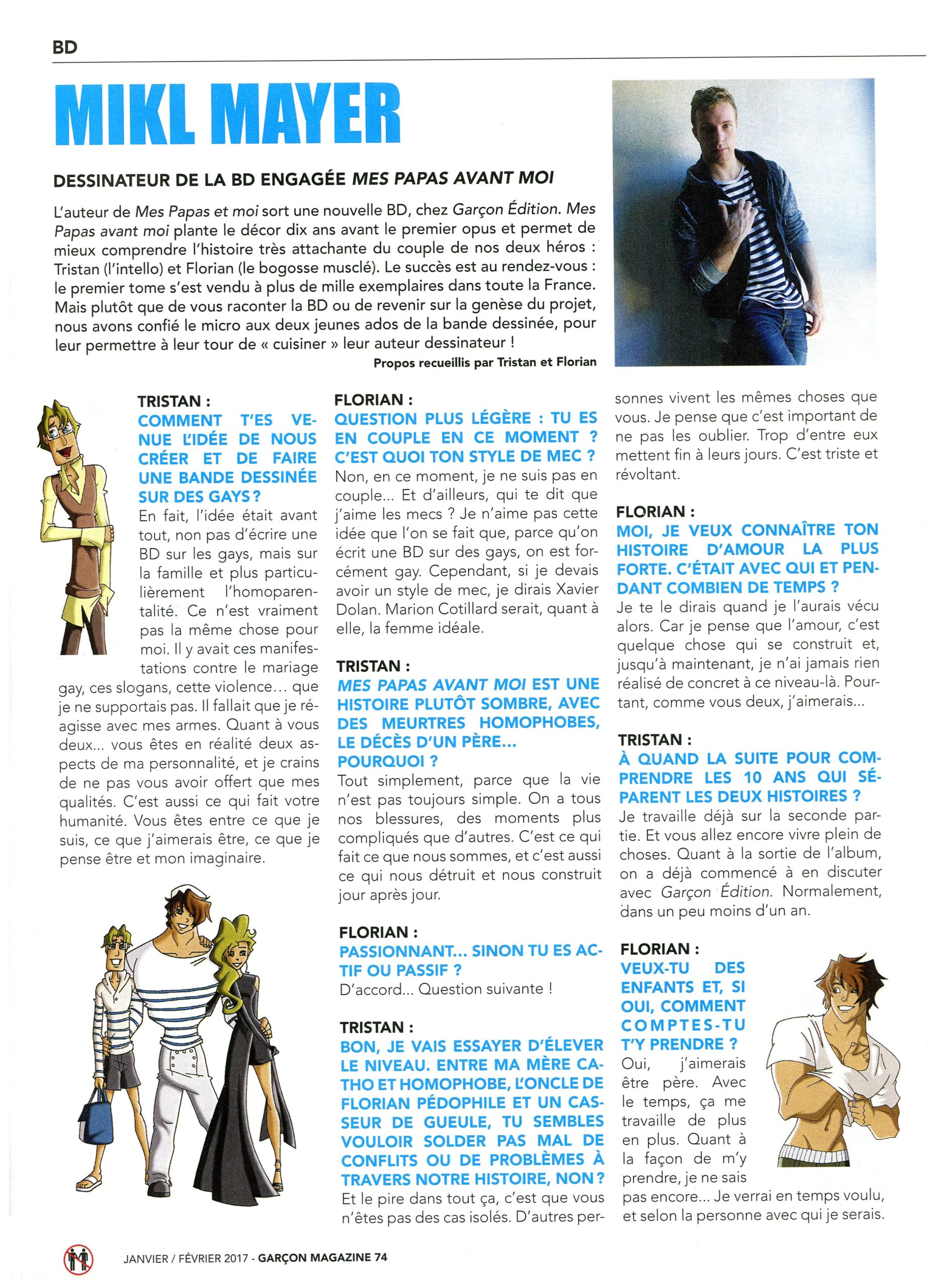 BD

MIKL MAYER

DESSINATEUR DE LA BD ENGAGÉE MES PAPAS AVANT MOI

L'auteur de Mes Papas et moi sort une nouvelle BD, chez Garçon Édition. Mes Papas avant moi plante le décor dix ans avant le premier opus et permet de mieux comprendre l'histoire très attachante du couple de nos deux héros : Tristan (l'intello) et Florian (le bogosse musclé). Le succès est au rendez-vous : le premier tome s'est vendu à plus de mille exemplaires dans toute la France. Mais plutôt que de vous raconter la BD ou de revenir sur la genèse du projet, nous avons confié le micro aux deux jeunes ados de la bande dessinée, pour leur permettre à leur tour de « cuisiner » leur auteur dessinateur !

Propos recueillis par Tristan et Florian

TRISTAN :
COMMENT T'ES VENUE L'IDÉE DE NOUS CRÉER ET DE FAIRE UNE BANDE DESSINÉE SUR DES GAYS ?
En fait, l'idée était avant tout, non pas d'écrire une BD sur les gays, mais sur la famille et plus particulièrement l'homoparentalité. Ce n'est vraiment pas la même chose pour moi. Il y avait ces manifestations contre le mariage gay, ces slogans, cette violence… que je ne supportais pas. Il fallait que je réagisse avec mes armes. Quant à vous deux… vous êtes en réalité deux aspects de ma personnalité, et je crains de ne pas vous avoir offert que mes qualités. C'est aussi ce qui fait votre humanité. Vous êtes entre ce que je suis, ce que j'aimerais être, ce que je pense être et mon imaginaire.

FLORIAN :
QUESTION PLUS LÉGÈRE : TU ES EN COUPLE EN CE MOMENT ? C'EST QUOI TON STYLE DE MEC ?
Non, en ce moment, je ne suis pas en couple… Et d'ailleurs, qui te dit que j'aime les mecs ? Je n'aime pas cette idée que l'on se fait que, parce qu'on écrit une BD sur des gays, on est forcément gay. Cependant, si je devais avoir un style de mec, je dirais Xavier Dolan. Marion Cotillard serait, quant à elle, la femme idéale.

TRISTAN :
MES PAPAS AVANT MOI EST UNE HISTOIRE PLUTÔT SOMBRE, AVEC DES MEURTRES HOMOPHOBES, LE DÉCÈS D'UN PÈRE… POURQUOI ?
Tout simplement, parce que la vie n'est pas toujours simple. On a tous nos blessures, des moments plus compliqués que d'autres. C'est ce qui fait ce que nous sommes, et c'est aussi ce qui nous détruit et nous construit jour après jour.

FLORIAN :
PASSIONNANT… SINON TU ES ACTIF OU PASSIF ?
D'accord… Question suivante !

TRISTAN :
BON, JE VAIS ESSAYER D'ÉLEVER LE NIVEAU. ENTRE MA MÈRE CATHO ET HOMOPHOBE, L'ONCLE DE FLORIAN PÉDOPHILE ET UN CASSEUR DE GUEULE, TU SEMBLES VOULOIR SOLDER PAS MAL DE CONFLITS OU DE PROBLÈMES À TRAVERS NOTRE HISTOIRE, NON ?
Et le pire dans tout ça, c'est que vous n'êtes pas des cas isolés. D'autres personnes vivent les mêmes choses que vous. Je pense que c'est important de ne pas les oublier. Trop d'entre eux mettent fin à leurs jours. C'est triste et révoltant.

FLORIAN :
MOI, JE VEUX CONNAÎTRE TON HISTOIRE D'AMOUR LA PLUS FORTE. C'ÉTAIT AVEC QUI ET PENDANT COMBIEN DE TEMPS ?
Je te le dirais quand je l'aurais vécu alors. Car je pense que l'amour, c'est quelque chose qui se construit et, jusqu'à maintenant, je n'ai jamais rien réalisé de concret à ce niveau-là. Pourtant, comme vous deux, j'aimerais…

TRISTAN :
À QUAND LA SUITE POUR COMPRENDRE LES 10 ANS QUI SÉPARENT LES DEUX HISTOIRES ?
Je travaille déjà sur la seconde partie. Et vous allez encore vivre plein de choses. Quant à la sortie de l'album, on a déjà commencé à en discuter avec Garçon Édition. Normalement, dans un peu moins d'un an.

FLORIAN :
VEUX-TU DES ENFANTS ET, SI OUI, COMMENT COMPTES-TU T'Y PRENDRE ?
Oui, j'aimerais être père. Avec le temps, ça me travaille de plus en plus. Quant à la façon de m'y prendre, je ne sais pas encore… Je verrai en temps voulu, et selon la personne avec qui je serais.

JANVIER / FÉVRIER 2017 - GARÇON MAGAZINE 74